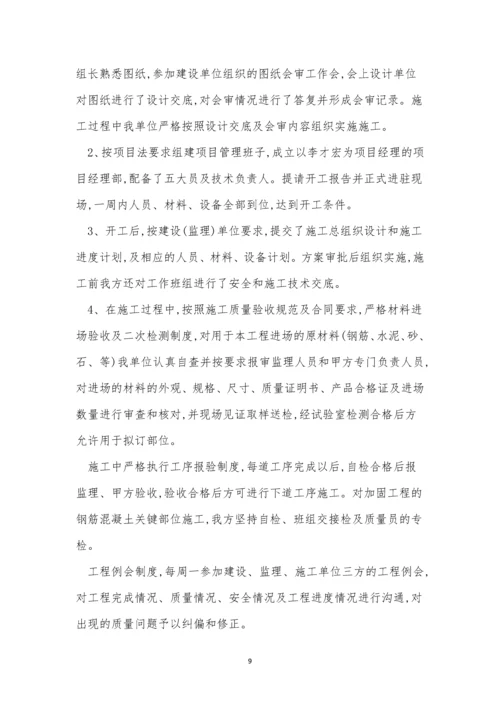 组长熟悉图纸,参加建设单位组织的图纸会审工作会,会上设计单位对图纸进行了设计交底,对会审情况进行了答复并形成会审记录。施工过程中我单位严格按照设计交底及会审内容组织实施施工。

2、按项目法要求组建项目管理班子,成立以李才宏为项目经理的项目经理部,配备了五大员及技术负责人。提请开工报告并正式进驻现场,一周内人员、材料、设备全部到位,达到开工条件。

3、开工后,按建设(监理)单位要求,提交了施工总组织设计和施工进度计划,及相应的人员、材料、设备计划。方案审批后组织实施,施工前我方还对工作班组进行了安全和施工技术交底。

4、在施工过程中,按照施工质量验收规范及合同要求,严格材料进场验收及二次检测制度,对用于本工程进场的原材料(钢筋、水泥、砂、石、等)我单位认真自查并按要求报审监理人员和甲方专门负责人员,对进场的材料的外观、规格、尺寸、质量证明书、产品合格证及进场数量进行审查和核对,并现场见证取样送检,经试验室检测合格后方允许用于拟订部位。

施工中严格执行工序报验制度,每道工序完成以后,自检合格后报监理、甲方验收,验收合格后方可进行下道工序施工。对加固工程的钢筋混凝土关键部位施工,我方坚持自检、班组交接检及质量员的专检。

工程例会制度,每周一参加建设、监理、施工单位三方的工程例会,对工程完成情况、质量情况、安全情况及工程进度情况进行沟通,对出现的质量问题予以纠偏和修正。

9